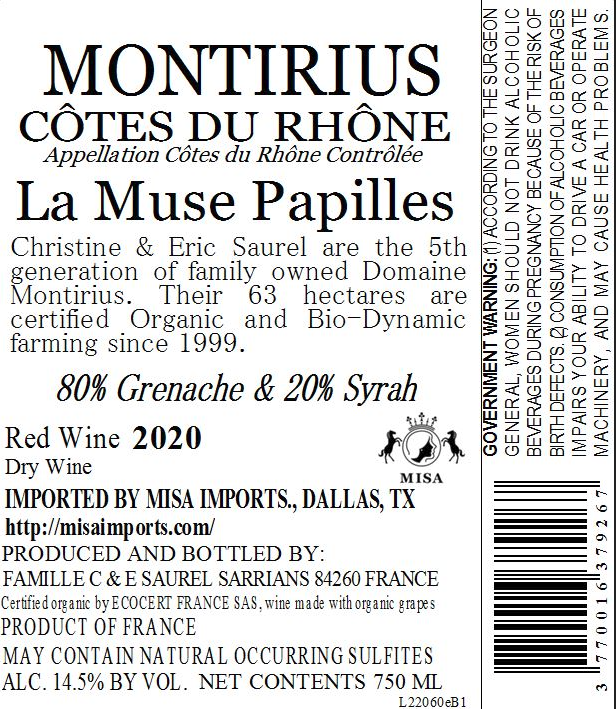 MONTIRIUS
CÔTES DU RHÔNE
Appellation Côtes du Rhône Contrôlée

La Muse Papilles

Christine & Eric Saurel are the 5th generation of family owned Domaine Montirius. Their 63 hectares are certified Organic and Bio-Dynamic farming since 1999.

80% Grenache & 20% Syrah

Red Wine 2020
Dry Wine

MISA

IMPORTED BY MISA IMPORTS., DALLAS, TX
http://misaimports.com/
PRODUCED AND BOTTLED BY:
FAMILLE C & E SAUREL SARRIANS 84260 FRANCE
Certified organic by ECOCERT FRANCE SAS, wine made with organic grapes
PRODUCT OF FRANCE
MAY CONTAIN NATURAL OCCURRING SULFITES
ALC. 14.5% BY VOL. NET CONTENTS 750 ML
L22060eB1

GOVERNMENT WARNING: (1) ACCORDING TO THE SURGEON GENERAL, WOMEN SHOULD NOT DRINK ALCOHOLIC BEVERAGES DURING PREGNANCY BECAUSE OF THE RISK OF BIRTH DEFECTS. (2) CONSUMPTION OF ALCOHOLIC BEVERAGES IMPAIRS YOUR ABILITY TO DRIVE A CAR OR OPERATE MACHINERY, AND MAY CAUSE HEALTH PROBLEMS.

3 770016 379267